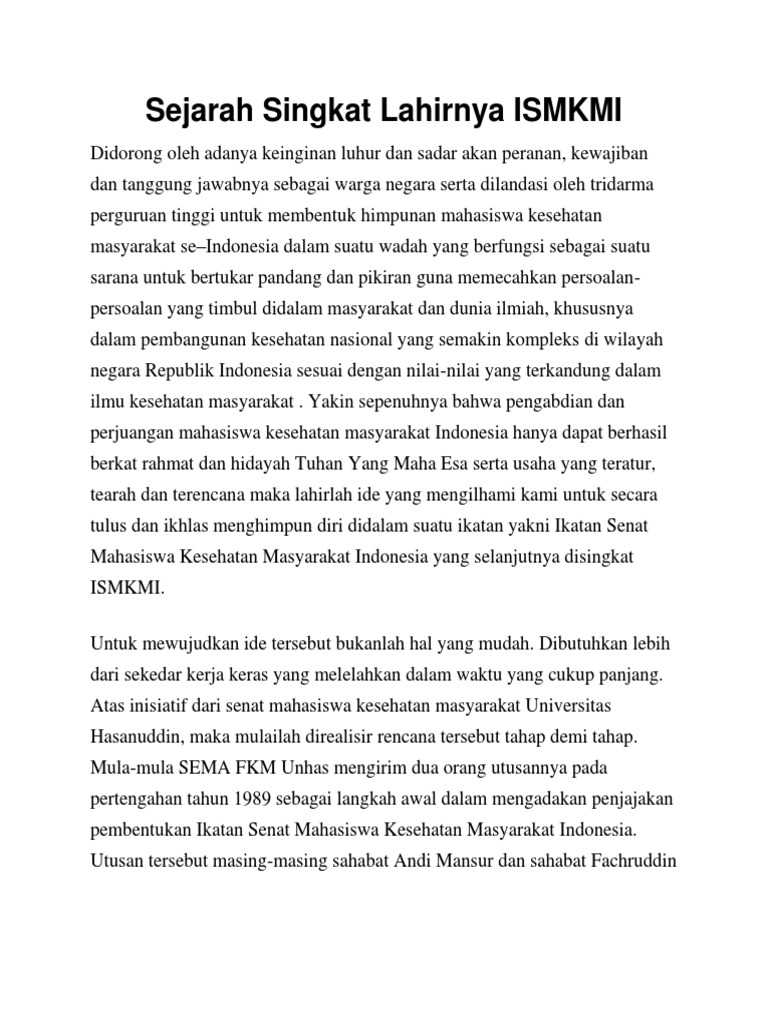 Sejarah Singkat Lahirnya ISMKMI

Didorong oleh adanya keinginan luhur dan sadar akan peranan, kewajiban dan tanggung jawabnya sebagai warga negara serta dilandasi oleh tridarma perguruan tinggi untuk membentuk himpunan mahasiswa kesehatan masyarakat se–Indonesia dalam suatu wadah yang berfungsi sebagai suatu sarana untuk bertukar pandang dan pikiran guna memecahkan persoalan-persoalan yang timbul didalam masyarakat dan dunia ilmiah, khususnya dalam pembangunan kesehatan nasional yang semakin kompleks di wilayah negara Republik Indonesia sesuai dengan nilai-nilai yang terkandung dalam ilmu kesehatan masyarakat . Yakin sepenuhnya bahwa pengabdian dan perjuangan mahasiswa kesehatan masyarakat Indonesia hanya dapat berhasil berkat rahmat dan hidayah Tuhan Yang Maha Esa serta usaha yang teratur, tearah dan terencana maka lahirlah ide yang mengilhami kami untuk secara tulus dan ikhlas menghimpun diri didalam suatu ikatan yakni Ikatan Senat Mahasiswa Kesehatan Masyarakat Indonesia yang selanjutnya disingkat ISMKMI.

Untuk mewujudkan ide tersebut bukanlah hal yang mudah. Dibutuhkan lebih dari sekedar kerja keras yang melelahkan dalam waktu yang cukup panjang. Atas inisiatif dari senat mahasiswa kesehatan masyarakat Universitas Hasanuddin, maka mulailah direalisir rencana tersebut tahap demi tahap. Mula-mula SEMA FKM Unhas mengirim dua orang utusannya pada pertengahan tahun 1989 sebagai langkah awal dalam mengadakan penjajakan pembentukan Ikatan Senat Mahasiswa Kesehatan Masyarakat Indonesia. Utusan tersebut masing-masing sahabat Andi Mansur dan sahabat Fachruddin